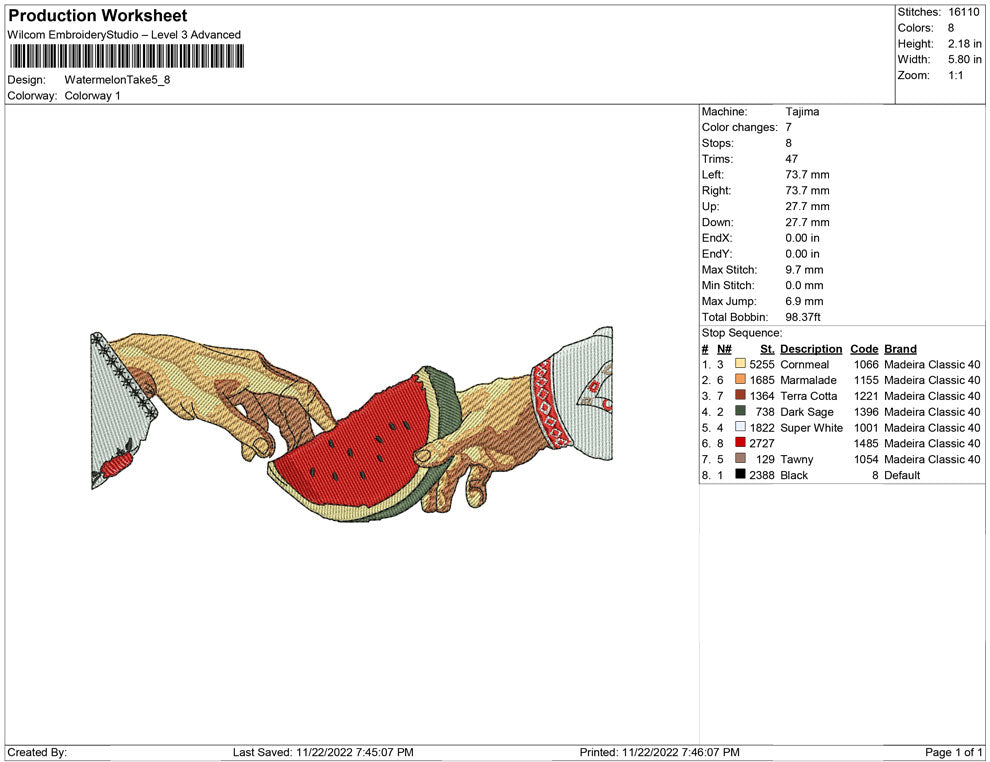 Production Worksheet
Wilcom EmbroideryStudio – Level 3 Advanced

Design: WatermelonTake5_8
Colorway: Colorway 1

Stitches: 16110
Colors: 8
Height: 2.18 in
Width: 5.80 in
Zoom: 1:1

Machine: Tajima
Color changes: 7
Stops: 8
Trims: 47
Left: 73.7 mm
Right: 73.7 mm
Up: 27.7 mm
Down: 27.7 mm
EndX: 0.00 in
EndY: 0.00 in
Max Stitch: 9.7 mm
Min Stitch: 0.0 mm
Max Jump: 6.9 mm
Total Bobbin: 98.37ft
Stop Sequence:

| # | N# | St. | Description | Code | Brand |
|---|---|---|---|---|---|
| 1. | 3 | 5255 | Cornmeal | 1066 | Madeira Classic 40 |
| 2. | 6 | 1685 | Marmalade | 1155 | Madeira Classic 40 |
| 3. | 7 | 1364 | Terra Cotta | 1221 | Madeira Classic 40 |
| 4. | 2 | 738 | Dark Sage | 1396 | Madeira Classic 40 |
| 5. | 4 | 1822 | Super White | 1001 | Madeira Classic 40 |
| 6. | 8 | 2727 | | 1485 | Madeira Classic 40 |
| 7. | 5 | 129 | Tawny | 1054 | Madeira Classic 40 |
| 8. | 1 | 2388 | Black | 8 | Default |

Created By: Last Saved: 11/22/2022 7:45:07 PM Printed: 11/22/2022 7:46:07 PM Page 1 of 1